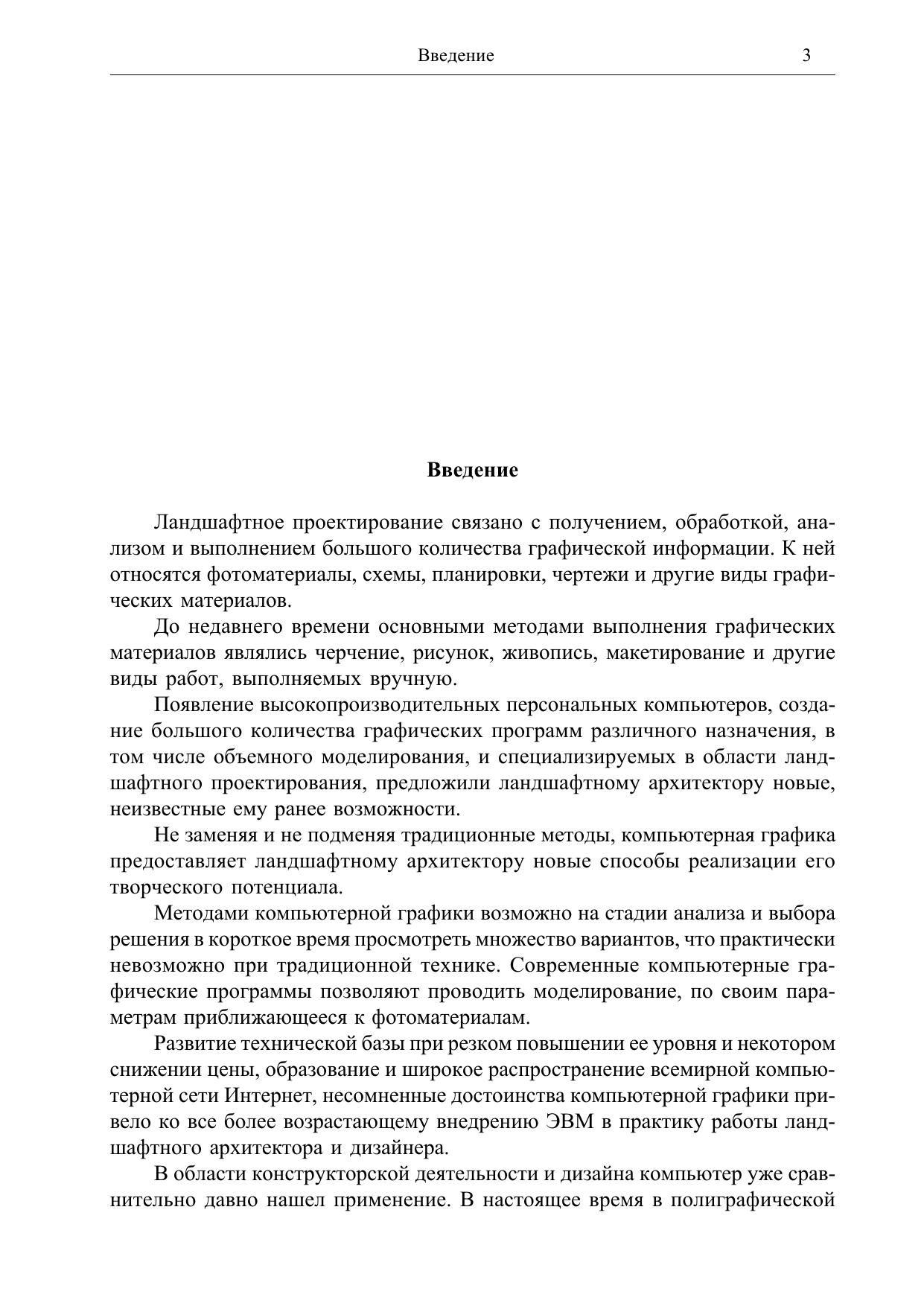 Введение 3

Введение

Ландшафтное проектирование связано с получением, обработкой, анализом и выполнением большого количества графической информации. К ней относятся фотоматериалы, схемы, планировки, чертежи и другие виды графических материалов.

До недавнего времени основными методами выполнения графических материалов являлись черчение, рисунок, живопись, макетирование и другие виды работ, выполняемых вручную.

Появление высокопроизводительных персональных компьютеров, создание большого количества графических программ различного назначения, в том числе объемного моделирования, и специализируемых в области ландшафтного проектирования, предложили ландшафтному архитектору новые, неизвестные ему ранее возможности.

Не заменяя и не подменяя традиционные методы, компьютерная графика предоставляет ландшафтному архитектору новые способы реализации его творческого потенциала.

Методами компьютерной графики возможно на стадии анализа и выбора решения в короткое время просмотреть множество вариантов, что практически невозможно при традиционной технике. Современные компьютерные графические программы позволяют проводить моделирование, по своим параметрам приближающееся к фотоматериалам.

Развитие технической базы при резком повышении ее уровня и некотором снижении цены, образование и широкое распространение всемирной компьютерной сети Интернет, несомненные достоинства компьютерной графики привело ко все более возрастающему внедрению ЭВМ в практику работы ландшафтного архитектора и дизайнера.

В области конструкторской деятельности и дизайна компьютер уже сравнительно давно нашел применение. В настоящее время в полиграфической